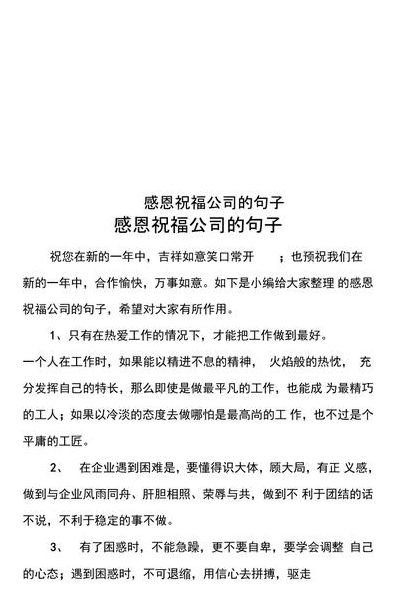 感恩祝福公司的句子

感恩祝福公司的句子

祝您在新的一年中，吉祥如意笑口常开 ；也预祝我们在新的一年中，合作愉快，万事如意。如下是小编给大家整理 的感恩祝福公司的句子，希望对大家有所作用。

1、只有在热爱工作的情况下，才能把工作做到最好。

一个人在工作时，如果能以精进不息的精神， 火焰般的热忱， 充分发挥自己的特长，那么即使是做最平凡的工作，也能成 为最精巧的工人；如果以冷淡的态度去做哪怕是最高尚的工 作，也不过是个平庸的工匠。

2、 在企业遇到困难是，要懂得识大体，顾大局，有正 义感，做到与企业风雨同舟、肝胆相照、荣辱与共，做到不 利于团结的话不说，不利于稳定的事不做。

3、 有了困惑时，不能急躁，更不要自卑，要学会调整 自己的心态；遇到困惑时，不可退缩，用信心去拼搏，驱走